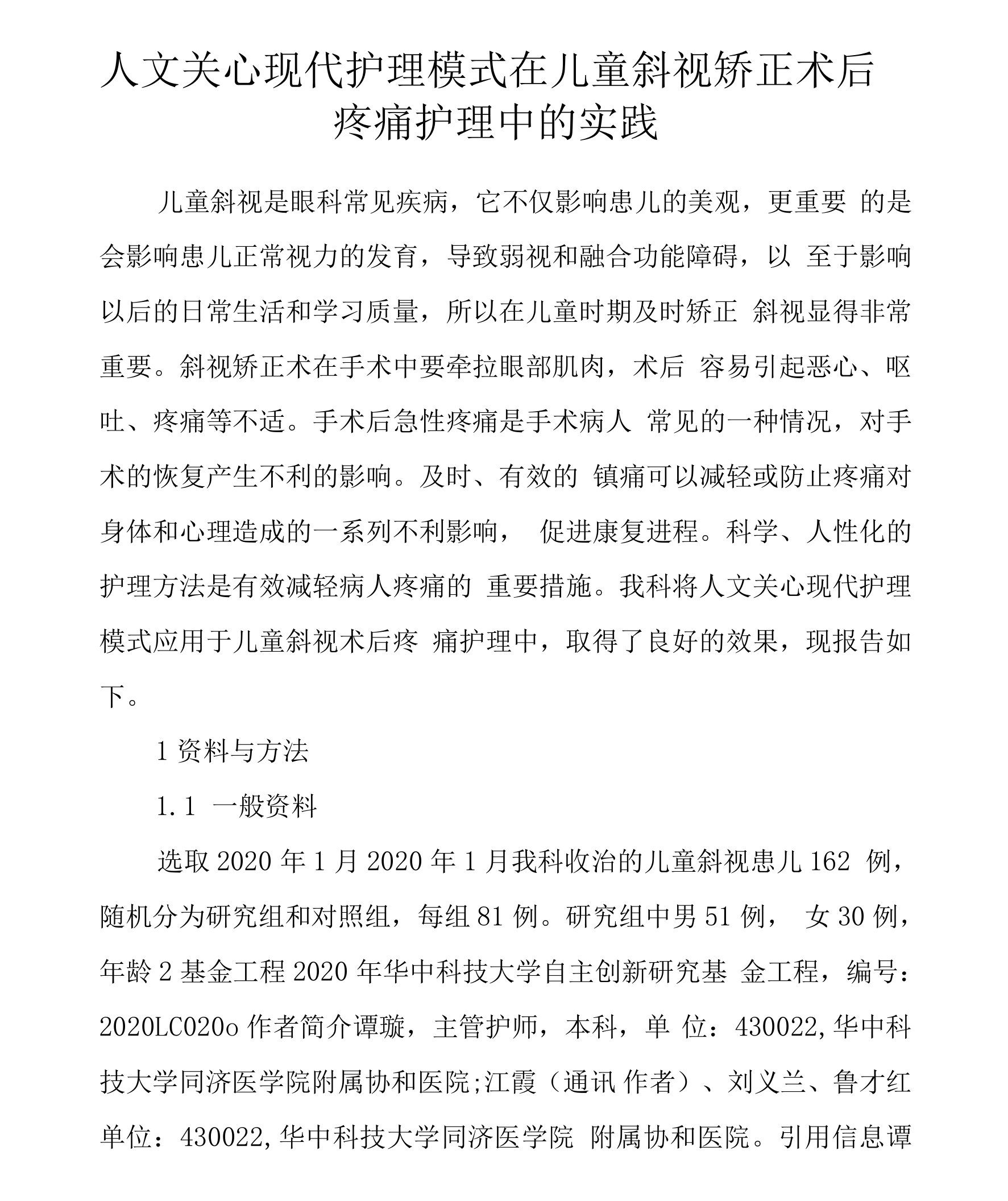 人文关心现代护理模式在儿童斜视矫正术后疼痛护理中的实践

儿童斜视是眼科常见疾病，它不仅影响患儿的美观，更重要 的是会影响患儿正常视力的发育，导致弱视和融合功能障碍，以 至于影响以后的日常生活和学习质量，所以在儿童时期及时矫正 斜视显得非常重要。斜视矫正术在手术中要牵拉眼部肌肉，术后 容易引起恶心、呕吐、疼痛等不适。手术后急性疼痛是手术病人 常见的一种情况，对手术的恢复产生不利的影响。及时、有效的 镇痛可以减轻或防止疼痛对身体和心理造成的一系列不利影响， 促进康复进程。科学、人性化的护理方法是有效减轻病人疼痛的 重要措施。我科将人文关心现代护理模式应用于儿童斜视术后疼 痛护理中，取得了良好的效果，现报告如下。

1 资料与方法

1.1 一般资料

选取 2020 年 1 月 2020 年 1 月我科收治的儿童斜视患儿 162 例，随机分为研究组和对照组，每组 81 例。研究组中男 51 例， 女 30 例，年龄 2 基金工程 2020 年华中科技大学自主创新研究基 金工程，编号：2020LC020o 作者简介谭璇，主管护师，本科，单 位：430022,华中科技大学同济医学院附属协和医院;江霞（通讯 作者）、刘义兰、鲁才红单位：430022,华中科技大学同济医学院 附属协和医院。引用信息谭